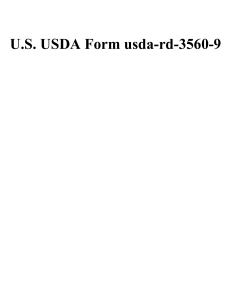 U.S. USDA Form usda-rd-3560-9